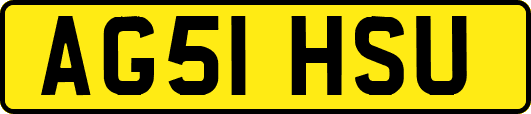 AG51 HSU